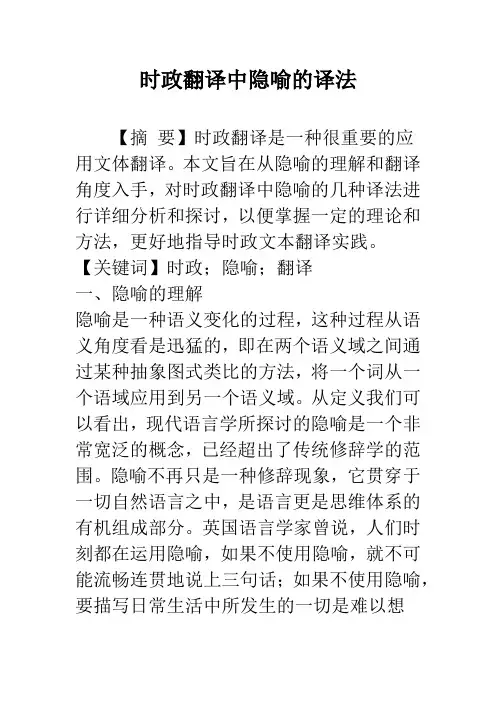 时政翻译中隐喻的译法

【摘 要】时政翻译是一种很重要的应用文体翻译。本文旨在从隐喻的理解和翻译角度入手，对时政翻译中隐喻的几种译法进行详细分析和探讨，以便掌握一定的理论和方法，更好地指导时政文本翻译实践。
【关键词】时政；隐喻；翻译
一、隐喻的理解
隐喻是一种语义变化的过程，这种过程从语义角度看是迅猛的，即在两个语义域之间通过某种抽象图式类比的方法，将一个词从一个语域应用到另一个语义域。从定义我们可以看出，现代语言学所探讨的隐喻是一个非常宽泛的概念，已经超出了传统修辞学的范围。隐喻不再只是一种修辞现象，它贯穿于一切自然语言之中，是语言更是思维体系的有机组成部分。英国语言学家曾说，人们时刻都在运用隐喻，如果不使用隐喻，就不可能流畅连贯地说上三句话；如果不使用隐喻，要描写日常生活中所发生的一切是难以想